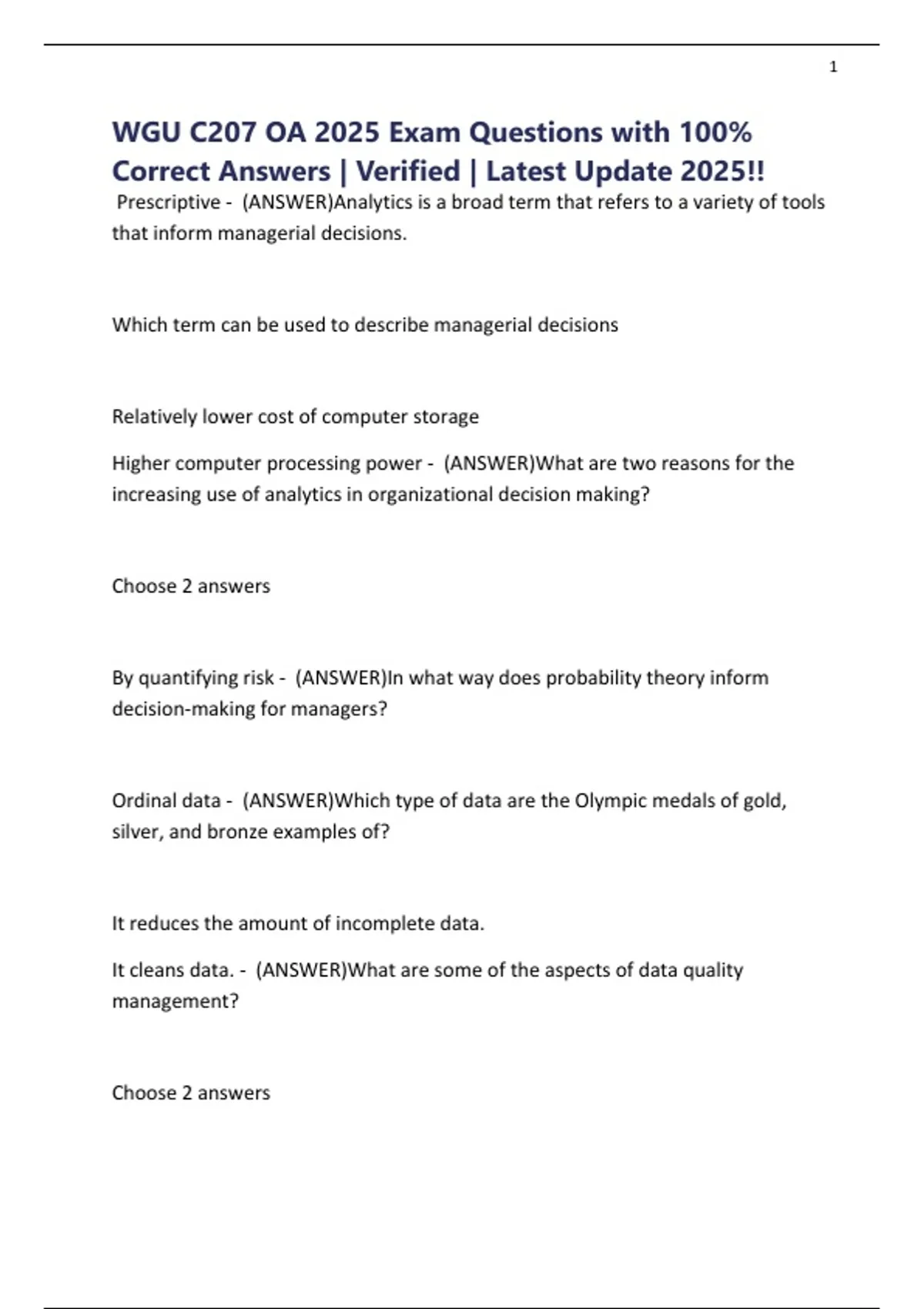 1

WGU C207 OA 2025 Exam Questions with 100% Correct Answers | Verified | Latest Update 2025!!

Prescriptive - (ANSWER)Analytics is a broad term that refers to a variety of tools that inform managerial decisions.

Which term can be used to describe managerial decisions

Relatively lower cost of computer storage

Higher computer processing power - (ANSWER)What are two reasons for the increasing use of analytics in organizational decision making?

Choose 2 answers

By quantifying risk - (ANSWER)In what way does probability theory inform decision-making for managers?

Ordinal data - (ANSWER)Which type of data are the Olympic medals of gold, silver, and bronze examples of?

It reduces the amount of incomplete data.

It cleans data. - (ANSWER)What are some of the aspects of data quality management?

Choose 2 answers